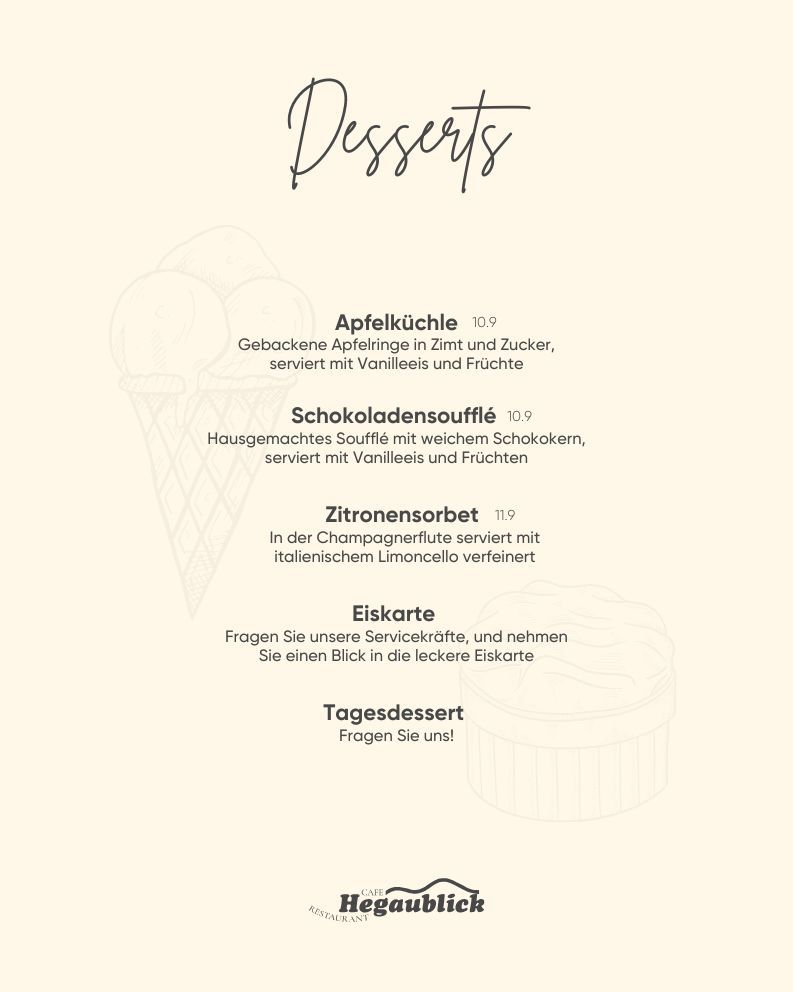 Desserts

Apfelküchle 10.9
Gebackene Apfelringe in Zimt und Zucker, serviert mit Vanilleeis und Früchte

Schokoladensoufflé 10.9
Hausgemachtes Soufflé mit weichem Schokokern, serviert mit Vanilleeis und Früchten

Zitronensorbet 11.9
In der Champagnerflute serviert mit italienischem Limoncello verfeinert

Eiskarte
Fragen Sie unsere Servicekräfte, und nehmen Sie einen Blick in die leckere Eiskarte

Tagesdessert
Fragen Sie uns!

CAFE
RESTAURANT
Hegaublick